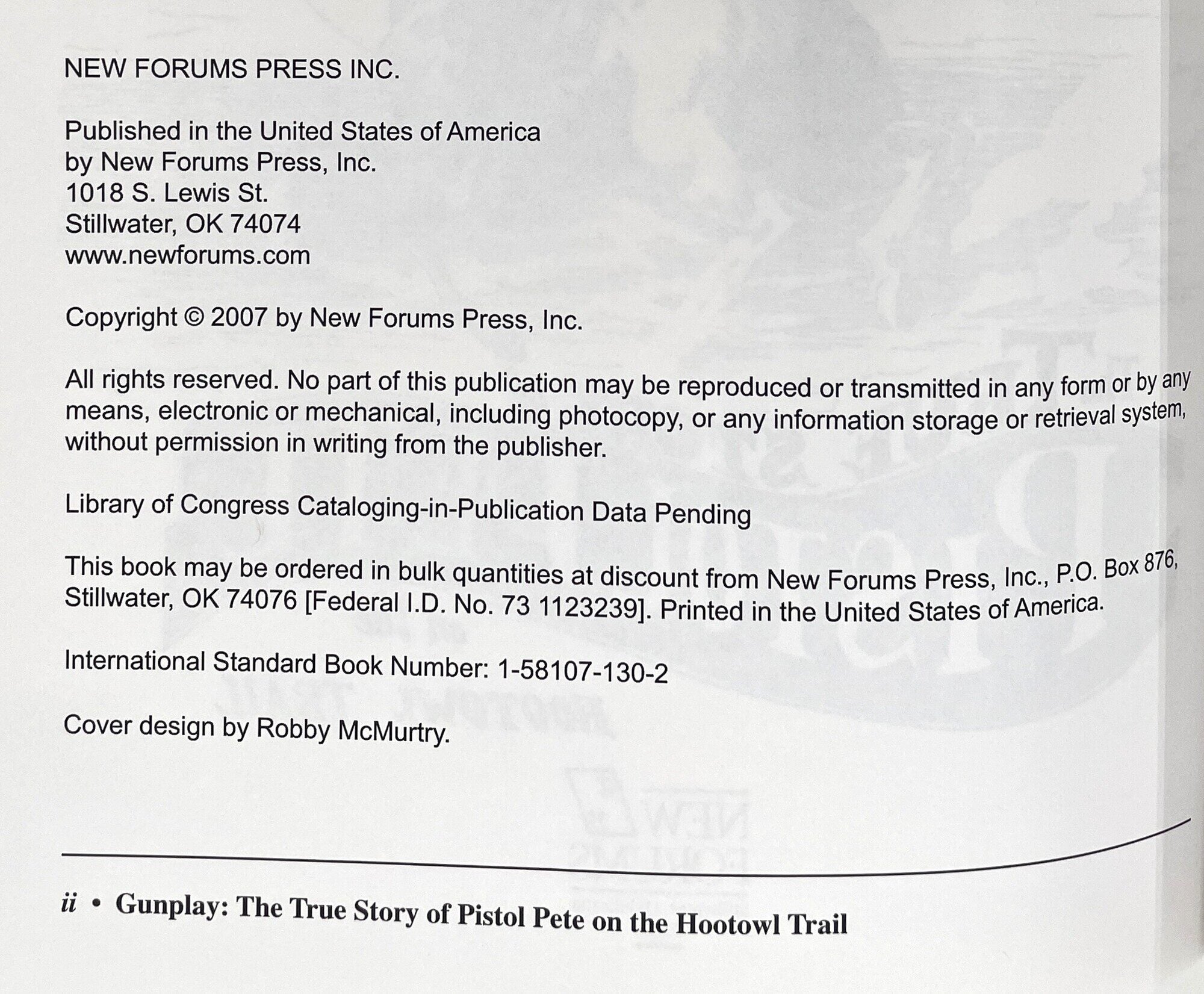 NEW FORUMS PRESS INC.

Published in the United States of America
by New Forums Press, Inc.
1018 S. Lewis St.
Stillwater, OK 74074
www.newforums.com

Copyright © 2007 by New Forums Press, Inc.

All rights reserved. No part of this publication may be reproduced or transmitted in any form or by any means, electronic or mechanical, including photocopy, or any information storage or retrieval system, without permission in writing from the publisher.

Library of Congress Cataloging-in-Publication Data Pending

This book may be ordered in bulk quantities at discount from New Forums Press, Inc., P.O. Box 876, Stillwater, OK 74076 [Federal I.D. No. 73 1123239]. Printed in the United States of America.

International Standard Book Number: 1-58107-130-2

Cover design by Robby McMurtry.

ii • Gunplay: The True Story of Pistol Pete on the Hootowl Trail